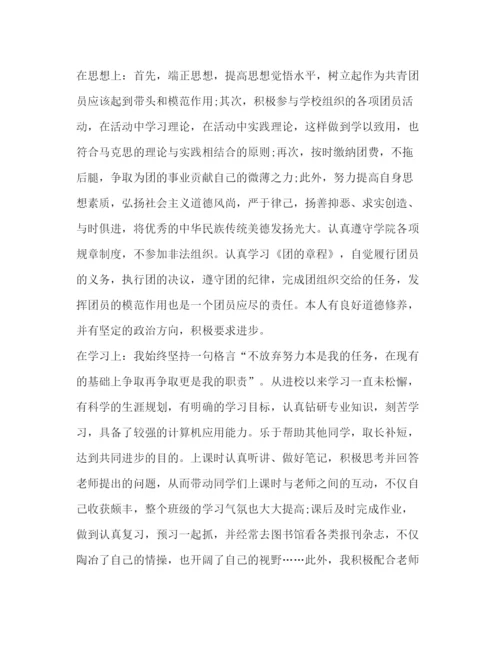 在思想上：首先，端正思想，提高思想觉悟水平，树立起作为共青团员应该起到带头和模范作用;其次，积极参与学校组织的各项团员活动，在活动中学习理论，在活动中实践理论，这样做到学以致用，也符合马克思的理论与实践相结合的原则;再次，按时缴纳团费，不拖后腿，争取为团的事业贡献自己的微薄之力;此外，努力提高自身思想素质，弘扬社会主义道德风尚，严于律己，扬善抑恶、求实创造、与时俱进，将优秀的中华民族传统美德发扬光大。认真遵守学院各项规章制度，不参加非法组织。认真学习《团的章程》，自觉履行团员的义务，执行团的决议，遵守团的纪律，完成团组织交给的任务，发挥团员的模范作用也是一个团员应尽的责任。本人有良好道德修养，并有坚定的政治方向，积极要求进步。

在学习上：我始终坚持一句格言“不放弃努力本是我的任务，在现有的基础上争取再争取更是我的职责”。从进校以来学习一直未松懈，有科学的生涯规划，有明确的学习目标，认真钻研专业知识，刻苦学习，具备了较强的计算机应用能力。乐于帮助其他同学，取长补短，达到共同进步的目的。上课时认真听讲、做好笔记，积极思考并回答老师提出的问题，从而带动同学们上课时与老师之间的互动，不仅自己收获颇丰，整个班级的学习气氛也大大提高;课后及时完成作业，做到认真复习，预习一起抓，并经常去图书馆看各类报刊杂志，不仅陶冶了自己的情操，也开阔了自己的视野……此外，我积极配合老师